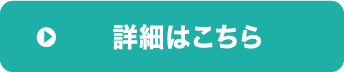 詳細はこちら